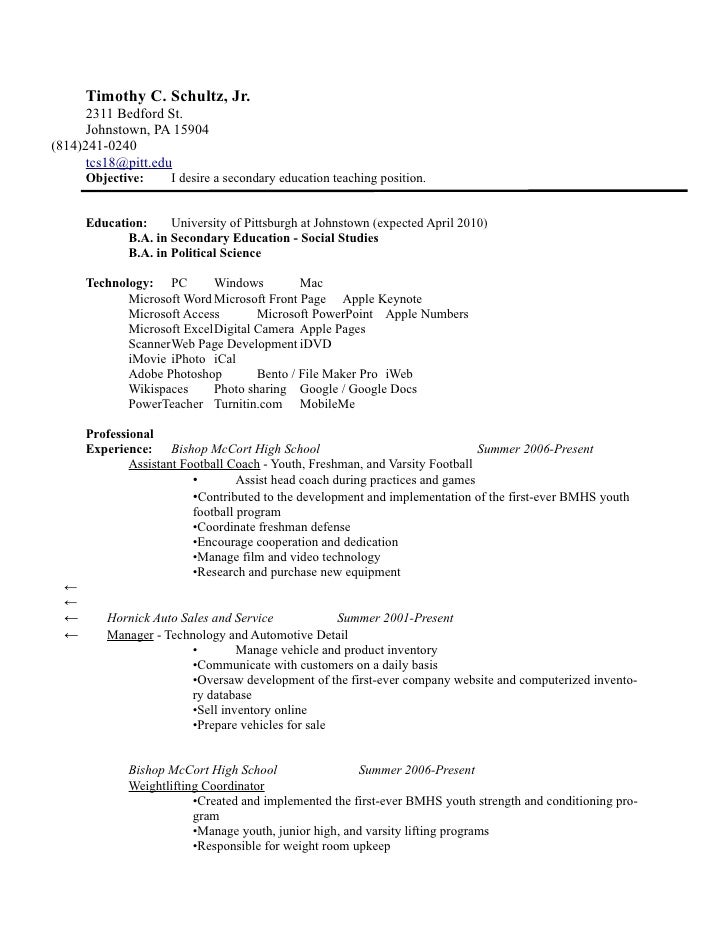 Timothy C. Schultz, Jr.
2311 Bedford St.
Johnstown, PA 15904
(814)241-0240
tcs18@pitt.edu
Objective: I desire a secondary education teaching position.

Education: University of Pittsburgh at Johnstown (expected April 2010)
B.A. in Secondary Education - Social Studies
B.A. in Political Science

Technology: PC Windows Mac
Microsoft Word Microsoft Front Page Apple Keynote
Microsoft Access Microsoft PowerPoint Apple Numbers
Microsoft Excel Digital Camera Apple Pages
Scanner Web Page Development iDVD
iMovie iPhoto iCal
Adobe Photoshop Bento / File Maker Pro iWeb
Wikispaces Photo sharing Google / Google Docs
PowerTeacher Turnitin.com MobileMe

Professional
Experience: Bishop McCort High School Summer 2006-Present
Assistant Football Coach - Youth, Freshman, and Varsity Football
• Assist head coach during practices and games
•Contributed to the development and implementation of the first-ever BMHS youth football program
•Coordinate freshman defense
•Encourage cooperation and dedication
•Manage film and video technology
•Research and purchase new equipment
←
←
← Hornick Auto Sales and Service Summer 2001-Present
← Manager - Technology and Automotive Detail
• Manage vehicle and product inventory
•Communicate with customers on a daily basis
•Oversaw development of the first-ever company website and computerized inventory database
•Sell inventory online
•Prepare vehicles for sale

Bishop McCort High School Summer 2006-Present
Weightlifting Coordinator
•Created and implemented the first-ever BMHS youth strength and conditioning program
•Manage youth, junior high, and varsity lifting programs
•Responsible for weight room upkeep